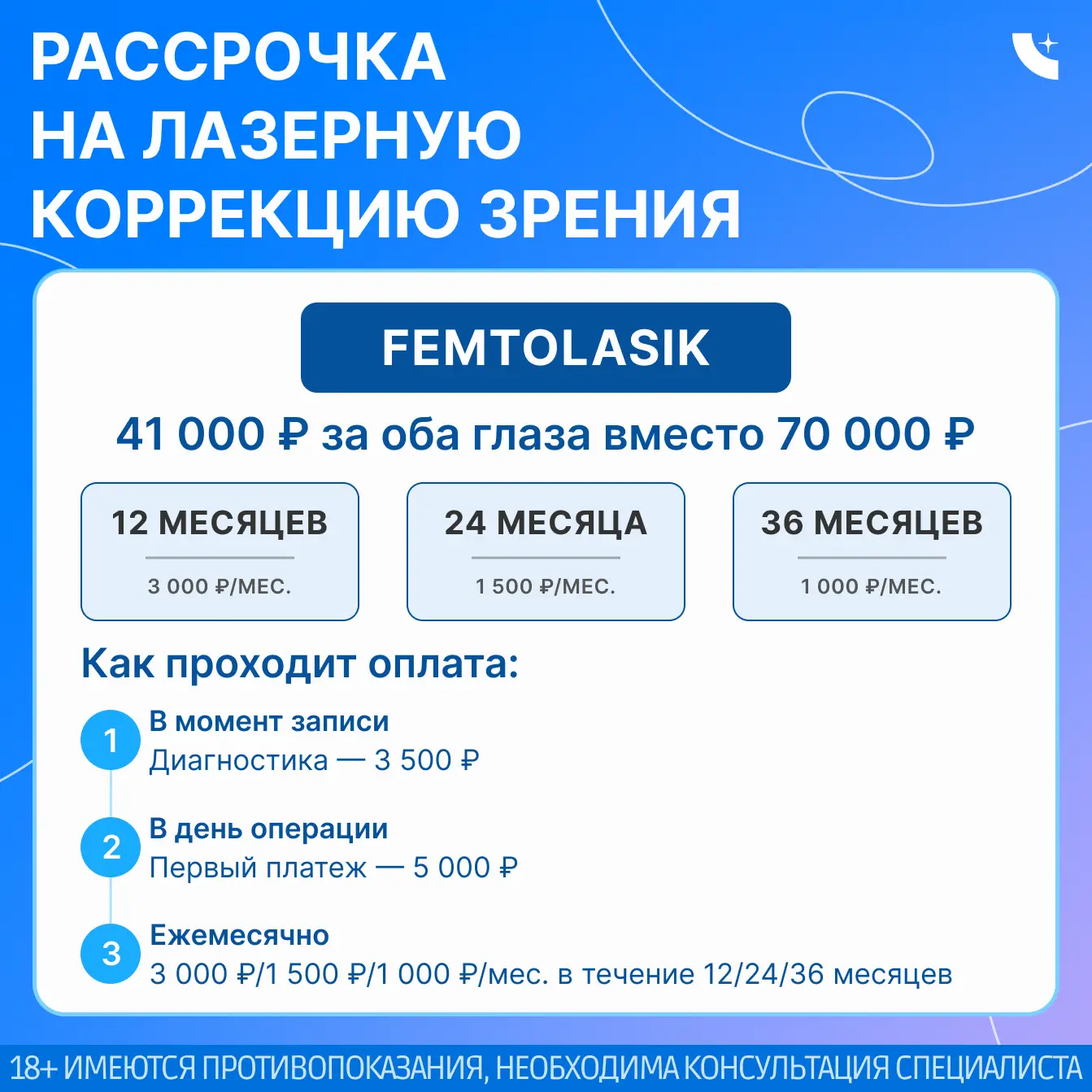 РАССРОЧКА НА ЛАЗЕРНУЮ КОРРЕКЦИЮ ЗРЕНИЯ

FEMTOLASIK

41 000 ₽ за оба глаза вместо 70 000 ₽

12 МЕСЯЦЕВ
3 000 ₽/МЕС.

24 МЕСЯЦА
1 500 ₽/МЕС.

36 МЕСЯЦЕВ
1 000 ₽/МЕС.

Как проходит оплата:

1 В момент записи
Диагностика — 3 500 ₽

2 В день операции
Первый платеж — 5 000 ₽

3 Ежемесячно
3 000 ₽/1 500 ₽/1 000 ₽/мес. в течение 12/24/36 месяцев

18+ ИМЕЮТСЯ ПРОТИВОПОКАЗАНИЯ, НЕОБХОДИМА КОНСУЛЬТАЦИЯ СПЕЦИАЛИСТА